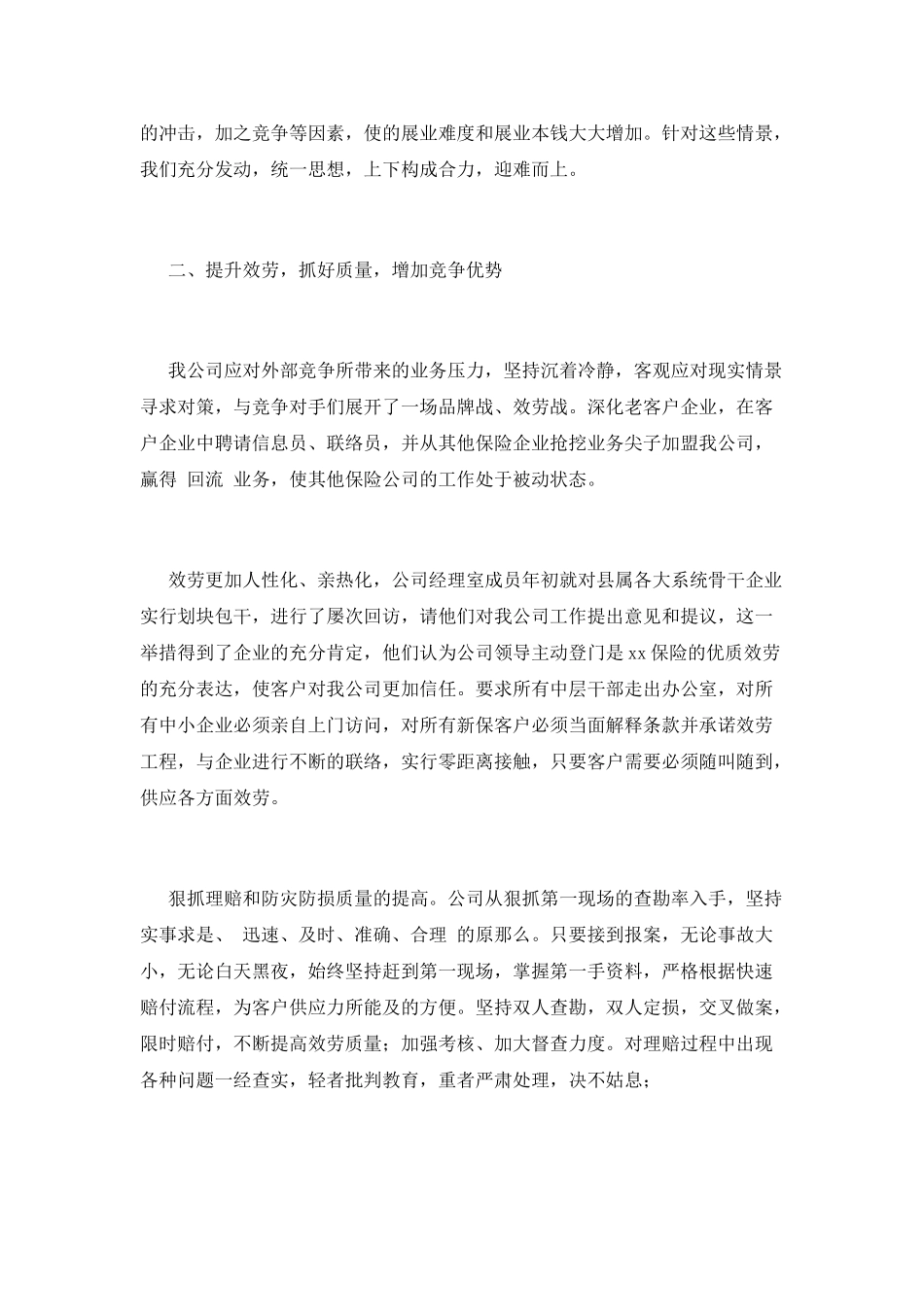 的冲击，加之竞争等因素，使的展业难度和展业本钱大大增加。针对这些情景，我们充分发动，统一思想，上下构成合力，迎难而上。

二、提升效劳，抓好质量，增加竞争优势

我公司应对外部竞争所带来的业务压力，坚持沉着冷静，客观应对现实情景寻求对策，与竞争对手们展开了一场品牌战、效劳战。深化老客户企业，在客户企业中聘请信息员、联络员，并从其他保险企业抢挖业务尖子加盟我公司，赢得 回流 业务，使其他保险公司的工作处于被动状态。

效劳更加人性化、亲热化，公司经理室成员年初就对县属各大系统骨干企业实行划块包干，进行了屡次回访，请他们对我公司工作提出意见和提议，这一举措得到了企业的充分肯定，他们认为公司领导主动登门是xx保险的优质效劳的充分表达，使客户对我公司更加信任。要求所有中层干部走出办公室，对所有中小企业必须亲自上门访问，对所有新保客户必须当面解释条款并承诺效劳工程，与企业进行不断的联络，实行零距离接触，只要客户需要必须随叫随到，供应各方面效劳。

狠抓理赔和防灾防损质量的提高。公司从狠抓第一现场的查勘率入手，坚持实事求是、 迅速、及时、准确、合理 的原那么。只要接到报案，无论事故大小，无论白天黑夜，始终坚持赶到第一现场，掌握第一手资料，严格根据快速赔付流程，为客户供应力所能及的方便。坚持双人查勘，双人定损，交叉做案，限时赔付，不断提高效劳质量；加强考核、加大督查力度。对理赔过程中出现各种问题一经查实，轻者批判教育，重者严肃处理，决不姑息；